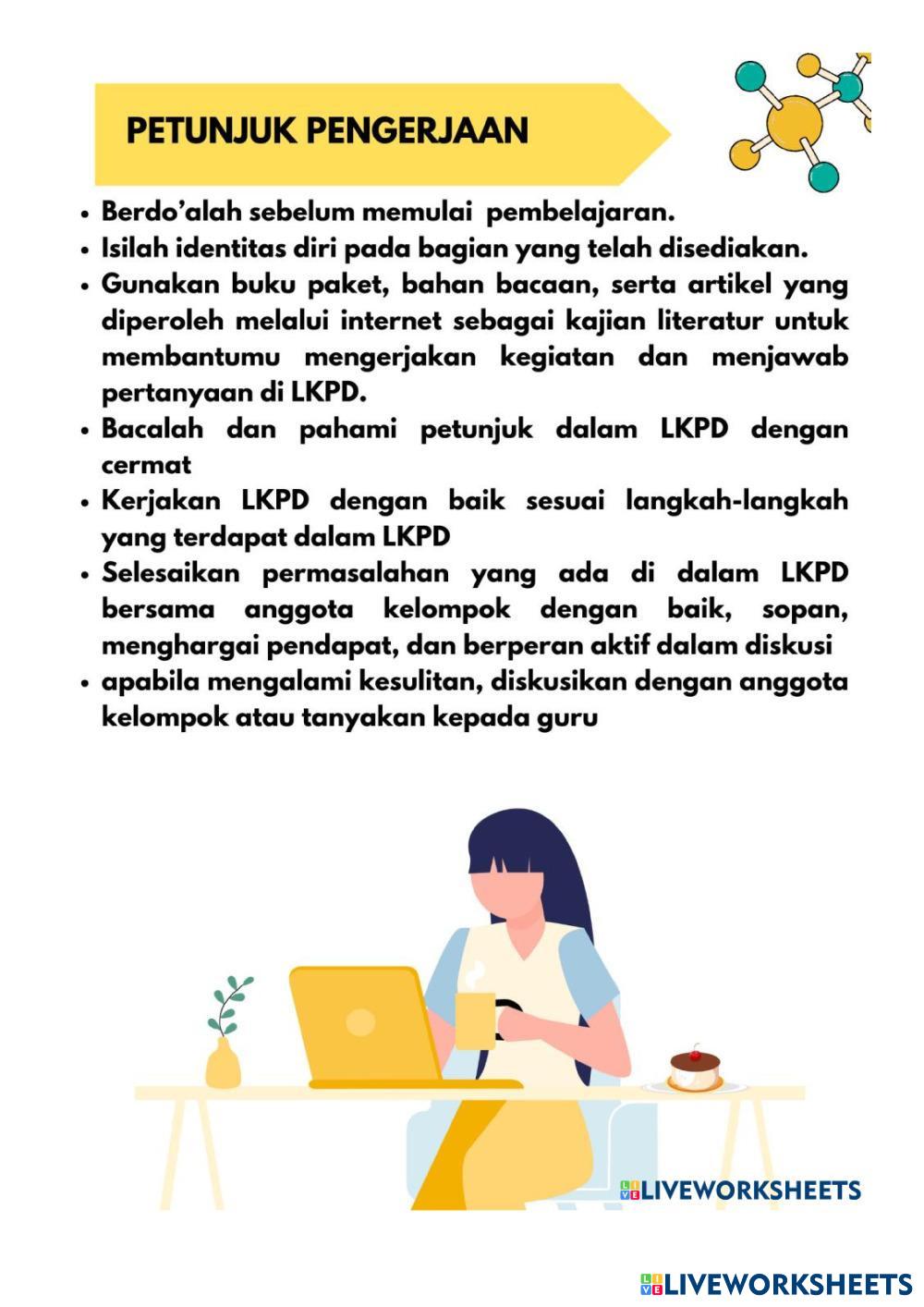 PETUNJUK PENGERJAAN

• Berdo'alah sebelum memulai pembelajaran.
• Isilah identitas diri pada bagian yang telah disediakan.
• Gunakan buku paket, bahan bacaan, serta artikel yang diperoleh melalui internet sebagai kajian literatur untuk membantumu mengerjakan kegiatan dan menjawab pertanyaan di LKPD.
• Bacalah dan pahami petunjuk dalam LKPD dengan cermat
• Kerjakan LKPD dengan baik sesuai langkah-langkah yang terdapat dalam LKPD
• Selesaikan permasalahan yang ada di dalam LKPD bersama anggota kelompok dengan baik, sopan, menghargai pendapat, dan berperan aktif dalam diskusi
• apabila mengalami kesulitan, diskusikan dengan anggota kelompok atau tanyakan kepada guru

LIVEWORKSHEETS

LIVEWORKSHEETS